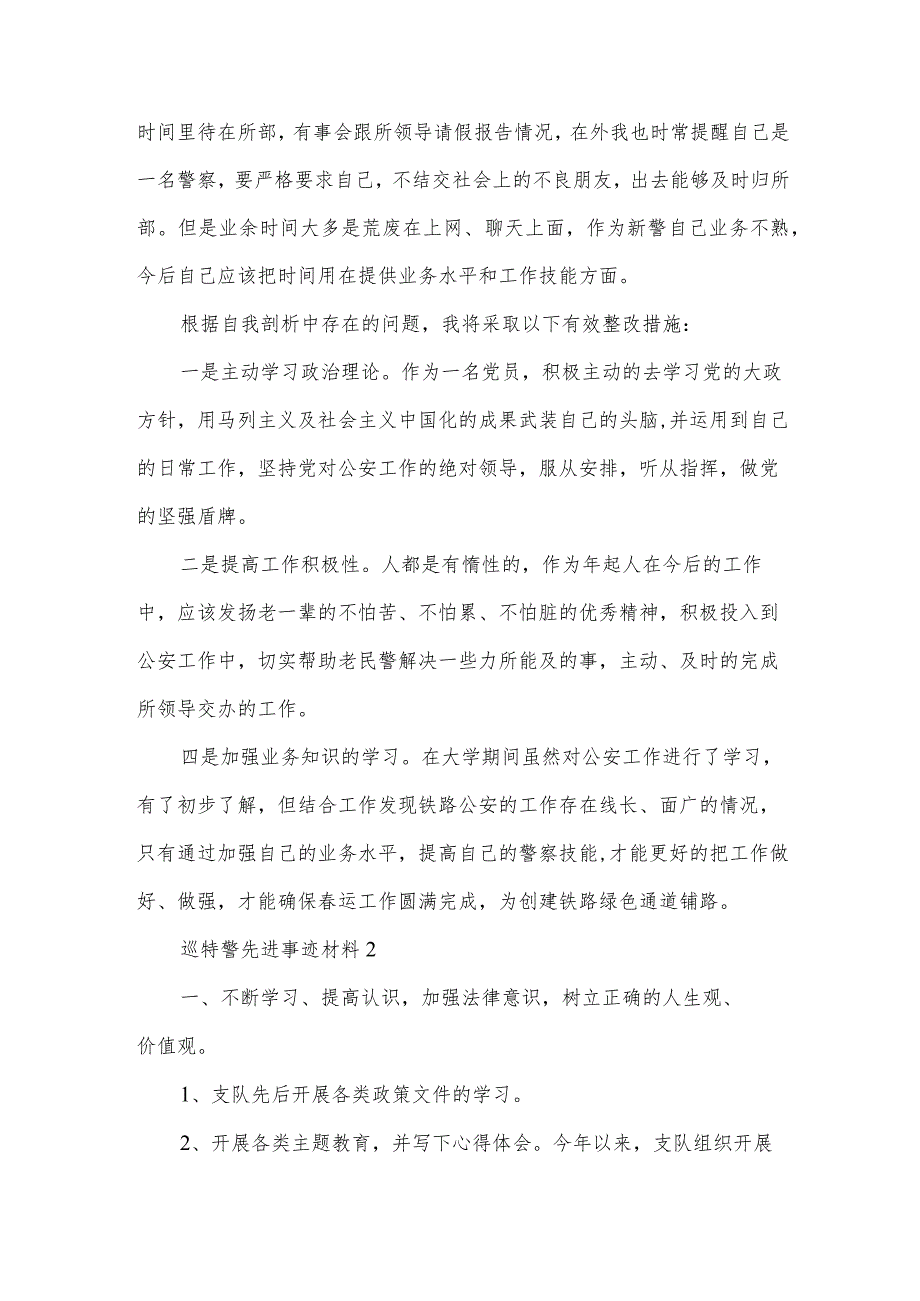 时间里待在所部，有事会跟所领导请假报告情况，在外我也时常提醒自己是一名警察，要严格要求自己，不结交社会上的不良朋友，出去能够及时归所部。但是业余时间大多是荒废在上网、聊天上面，作为新警自己业务不熟，今后自己应该把时间用在提供业务水平和工作技能方面。

根据自我剖析中存在的问题，我将采取以下有效整改措施：

一是主动学习政治理论。作为一名党员，积极主动的去学习党的大政方针，用马列主义及社会主义中国化的成果武装自己的头脑，并运用到自己的日常工作，坚持党对公安工作的绝对领导，服从安排，听从指挥，做党的坚强盾牌。

二是提高工作积极性。人都是有惰性的，作为年起人在今后的工作中，应该发扬老一辈的不怕苦、不怕累、不怕脏的优秀精神，积极投入到公安工作中，切实帮助老民警解决一些力所能及的事，主动、及时的完成所领导交办的工作。

四是加强业务知识的学习。在大学期间虽然对公安工作进行了学习，有了初步了解，但结合工作发现铁路公安的工作存在线长、面广的情况，只有通过加强自己的业务水平，提高自己的警察技能，才能更好的把工作做好、做强，才能确保春运工作圆满完成，为创建铁路绿色通道铺路。

巡特警先进事迹材料2

一、不断学习、提高认识，加强法律意识，树立正确的人生观、价值观。

1、支队先后开展各类政策文件的学习。

2、开展各类主题教育，并写下心得体会。今年以来，支队组织开展